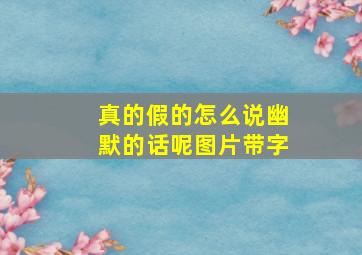 真的假的怎么说幽默的话呢图片带字